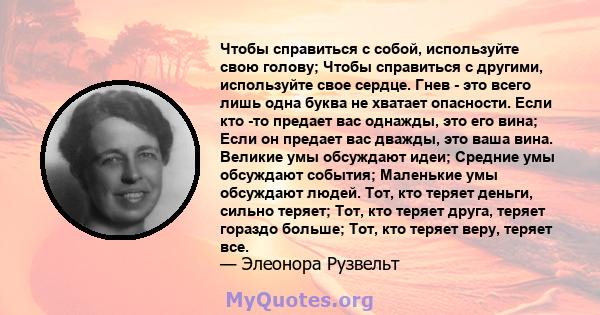 Чтобы справиться с собой, используйте свою голову; Чтобы справиться с другими, используйте свое сердце. Гнев - это всего лишь одна буква не хватает опасности. Если кто -то предает вас однажды, это его вина; Если он предает вас дважды, это ваша вина. Великие умы обсуждают идеи; Средние умы обсуждают события; Маленькие умы обсуждают людей. Тот, кто теряет деньги, сильно теряет; Тот, кто теряет друга, теряет гораздо больше; Тот, кто теряет веру, теряет все.
— Элеонора Рузвельт

MyQuotes.org